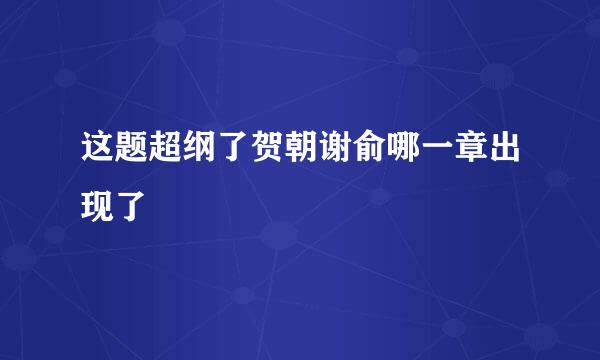 这题超纲了贺朝谢俞哪一章出现了